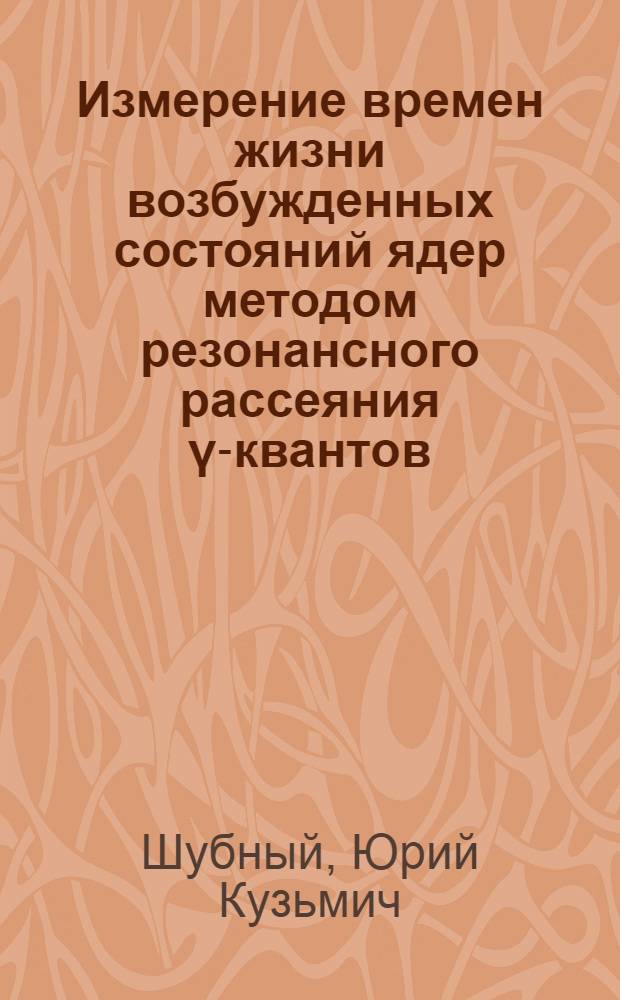 Измерение времен жизни возбужденных состояний ядер методом резонансного рассеяния γ-квантов

Шубный, Юрий Кузьмич